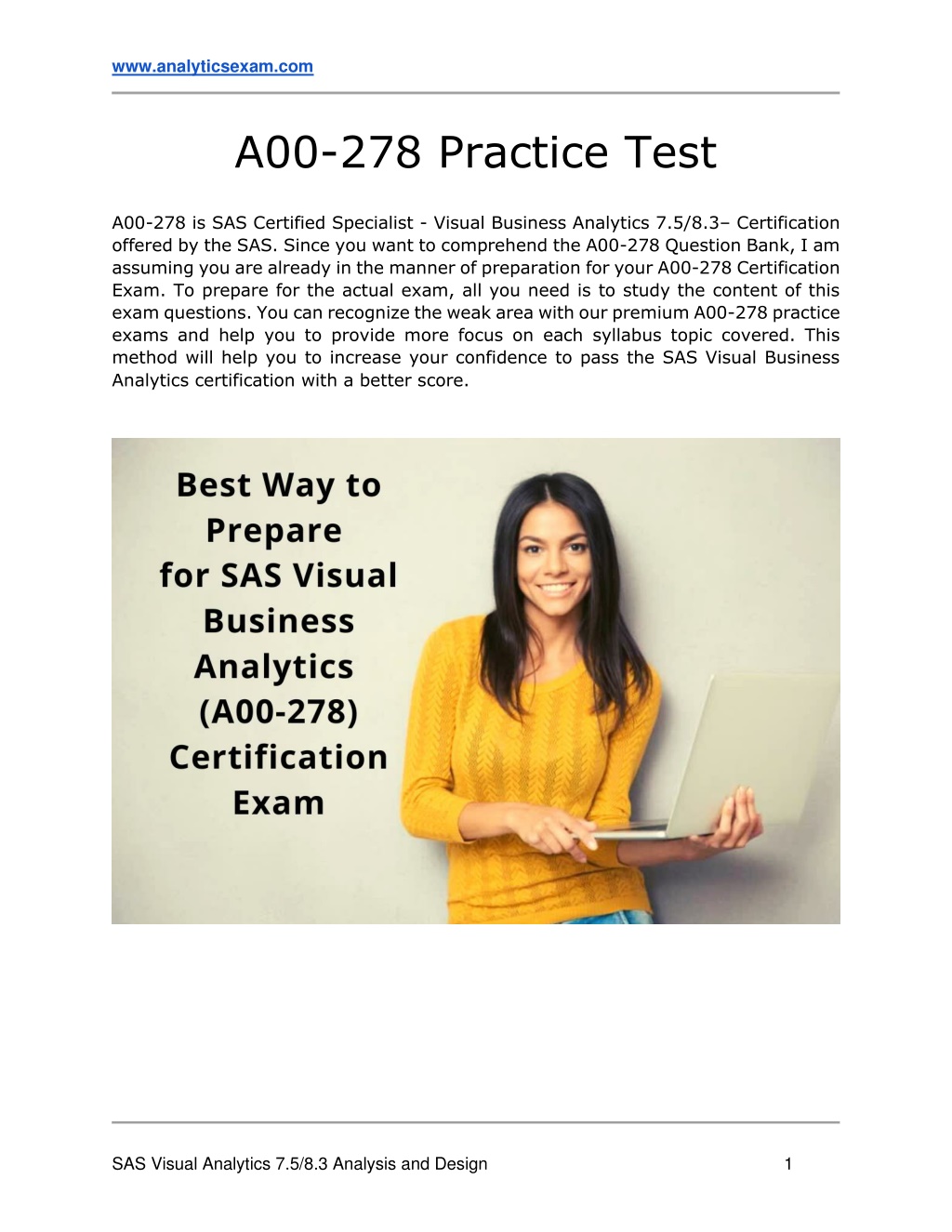 www.analyticsexam.com

A00-278 Practice Test

A00-278 is SAS Certified Specialist - Visual Business Analytics 7.5/8.3– Certification offered by the SAS. Since you want to comprehend the A00-278 Question Bank, I am assuming you are already in the manner of preparation for your A00-278 Certification Exam. To prepare for the actual exam, all you need is to study the content of this exam questions. You can recognize the weak area with our premium A00-278 practice exams and help you to provide more focus on each syllabus topic covered. This method will help you to increase your confidence to pass the SAS Visual Business Analytics certification with a better score.

Best Way to Prepare for SAS Visual Business Analytics (A00-278) Certification Exam

SAS Visual Analytics 7.5/8.3 Analysis and Design 1